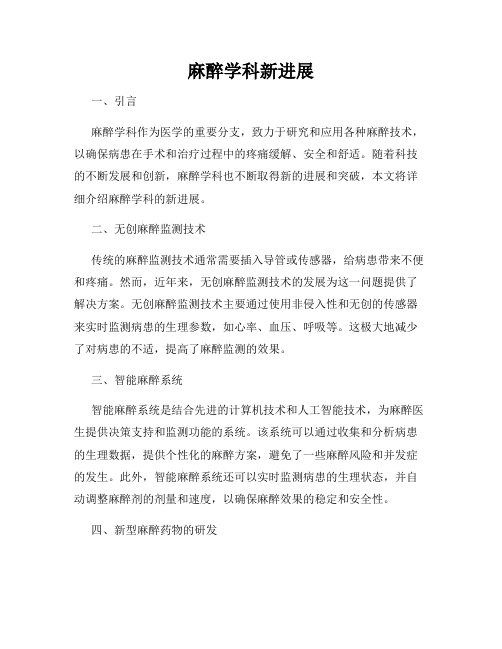 麻醉学科新进展

一、引言

麻醉学科作为医学的重要分支，致力于研究和应用各种麻醉技术，以确保病患在手术和治疗过程中的疼痛缓解、安全和舒适。随着科技的不断发展和创新，麻醉学科也不断取得新的进展和突破，本文将详细介绍麻醉学科的新进展。

二、无创麻醉监测技术

传统的麻醉监测技术通常需要插入导管或传感器，给病患带来不便和疼痛。然而，近年来，无创麻醉监测技术的发展为这一问题提供了解决方案。无创麻醉监测技术主要通过使用非侵入性和无创的传感器来实时监测病患的生理参数，如心率、血压、呼吸等。这极大地减少了对病患的不适，提高了麻醉监测的效果。

三、智能麻醉系统

智能麻醉系统是结合先进的计算机技术和人工智能技术，为麻醉医生提供决策支持和监测功能的系统。该系统可以通过收集和分析病患的生理数据，提供个性化的麻醉方案，避免了一些麻醉风险和并发症的发生。此外，智能麻醉系统还可以实时监测病患的生理状态，并自动调整麻醉剂的剂量和速度，以确保麻醉效果的稳定和安全性。

四、新型麻醉药物的研发